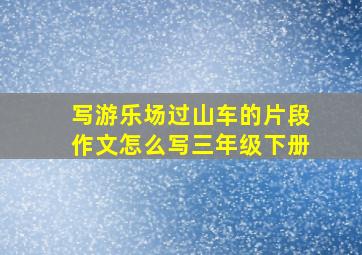 写游乐场过山车的片段作文怎么写三年级下册